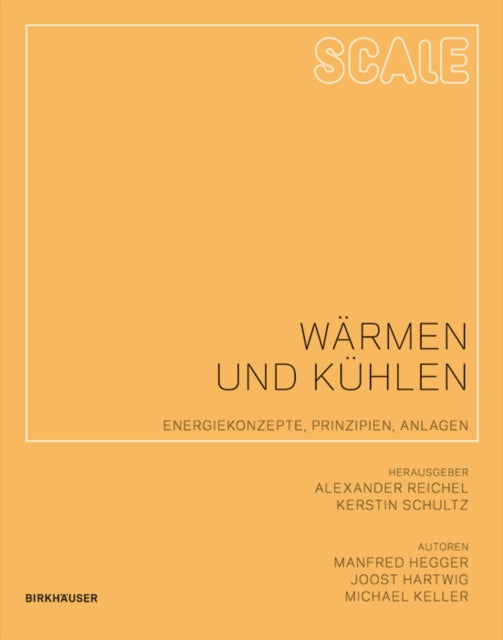 SCALE

WÄRMEN
UND KÜHLEN

ENERGIEKONZEPTE, PRINZIPIEN, ANLAGEN

HERAUSGEBER
ALEXANDER REICHEL
KERSTIN SCHULTZ

AUTOREN
MANFRED HEGGER
JOOST HARTWIG
MICHAEL KELLER

BIRKHÄUSER